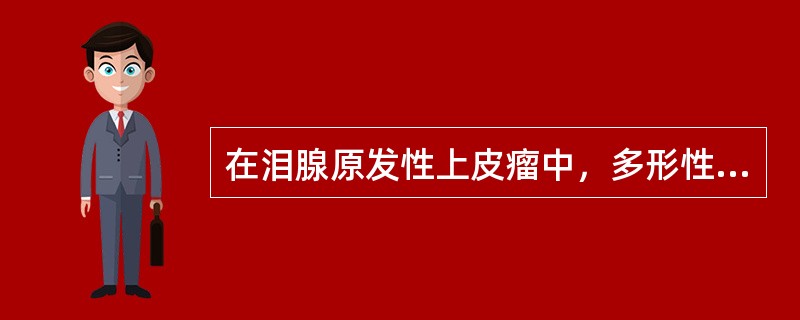 在泪腺原发性上皮瘤中，多形性...